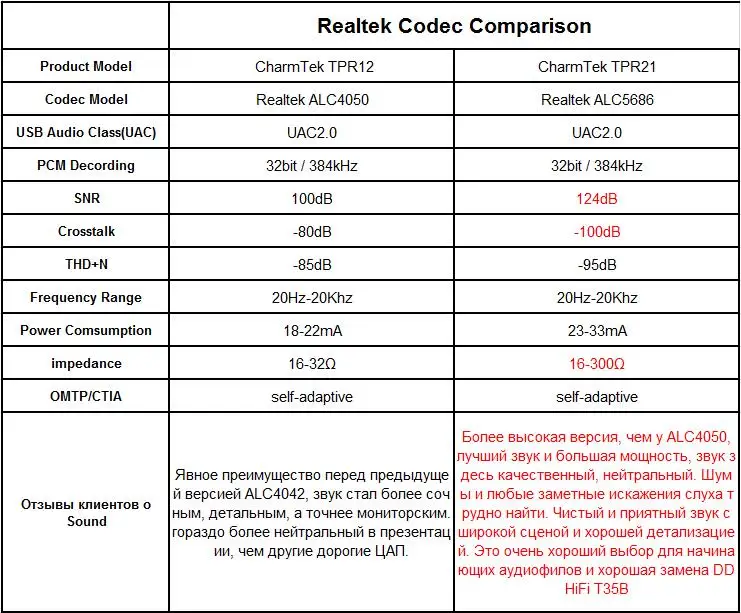 | | Realtek Codec Comparison | |
|---|---|---|
| Product Model | CharmTek TPR12 | CharmTek TPR21 |
| Codec Model | Realtek ALC4050 | Realtek ALC5686 |
| USB Audio Class(UAC) | UAC2.0 | UAC2.0 |
| PCM Decording | 32bit / 384kHz | 32bit / 384kHz |
| SNR | 100dB | 124dB |
| Crosstalk | -80dB | -100dB |
| THD+N | -85dB | -95dB |
| Frequency Range | 20Hz-20Khz | 20Hz-20Khz |
| Power Comsumption | 18-22mA | 23-33mA |
| impedance | 16-32Ω | 16-300Ω |
| OMTP/CTIA | self-adaptive | self-adaptive |
| Отзывы клиентов о Sound | Явное преимущество перед предыдущей версией ALC4042, звук стал более сочным, детальным, а точнее мониторским. гораздо более нейтральный в презентации, чем другие дорогие ЦАП. | Более высокая версия, чем у ALC4050, лучший звук и большая мощность, звук здесь качественный, нейтральный. Шумы и любые заметные искажения слуха трудно найти. Чистый и приятный звук с широкой сценой и хорошей детализацией. Это очень хороший выбор для начинающих аудиофилов и хорошая замена DD HiFi T35B |